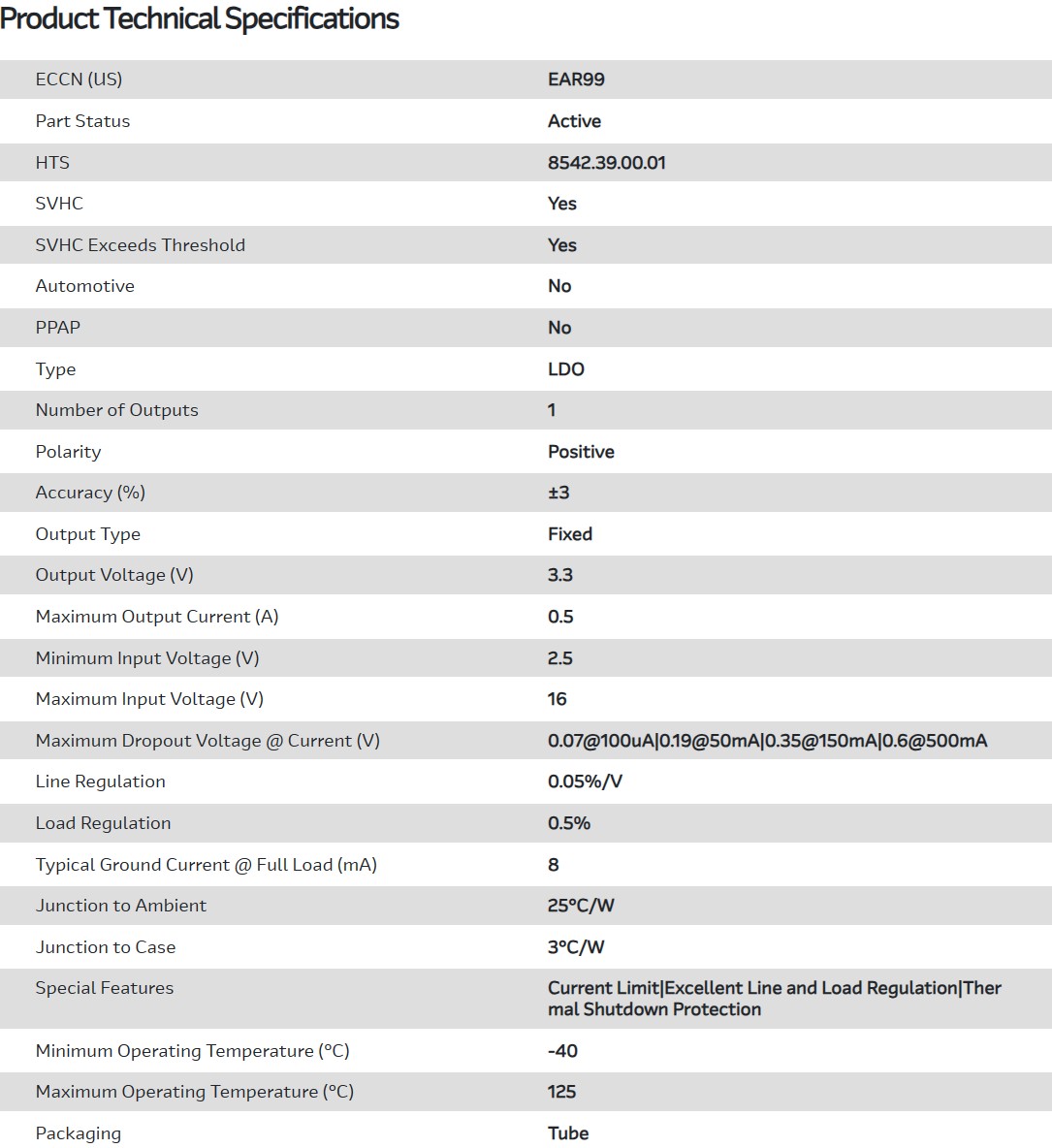 Product Technical Specifications

| | |
|---|---|
| ECCN (US) | EAR99 |
| Part Status | Active |
| HTS | 8542.39.00.01 |
| SVHC | Yes |
| SVHC Exceeds Threshold | Yes |
| Automotive | No |
| PPAP | No |
| Type | LDO |
| Number of Outputs | 1 |
| Polarity | Positive |
| Accuracy (%) | ±3 |
| Output Type | Fixed |
| Output Voltage (V) | 3.3 |
| Maximum Output Current (A) | 0.5 |
| Minimum Input Voltage (V) | 2.5 |
| Maximum Input Voltage (V) | 16 |
| Maximum Dropout Voltage @ Current (V) | 0.07@100uA\|0.19@50mA\|0.35@150mA\|0.6@500mA |
| Line Regulation | 0.05%/V |
| Load Regulation | 0.5% |
| Typical Ground Current @ Full Load (mA) | 8 |
| Junction to Ambient | 25°C/W |
| Junction to Case | 3°C/W |
| Special Features | Current Limit\|Excellent Line and Load Regulation\|Thermal Shutdown Protection |
| Minimum Operating Temperature (°C) | -40 |
| Maximum Operating Temperature (°C) | 125 |
| Packaging | Tube |